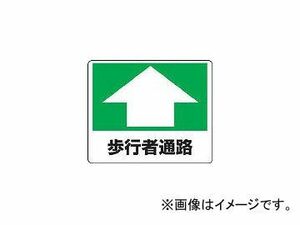 歩行者通路

※画像はイメージです。